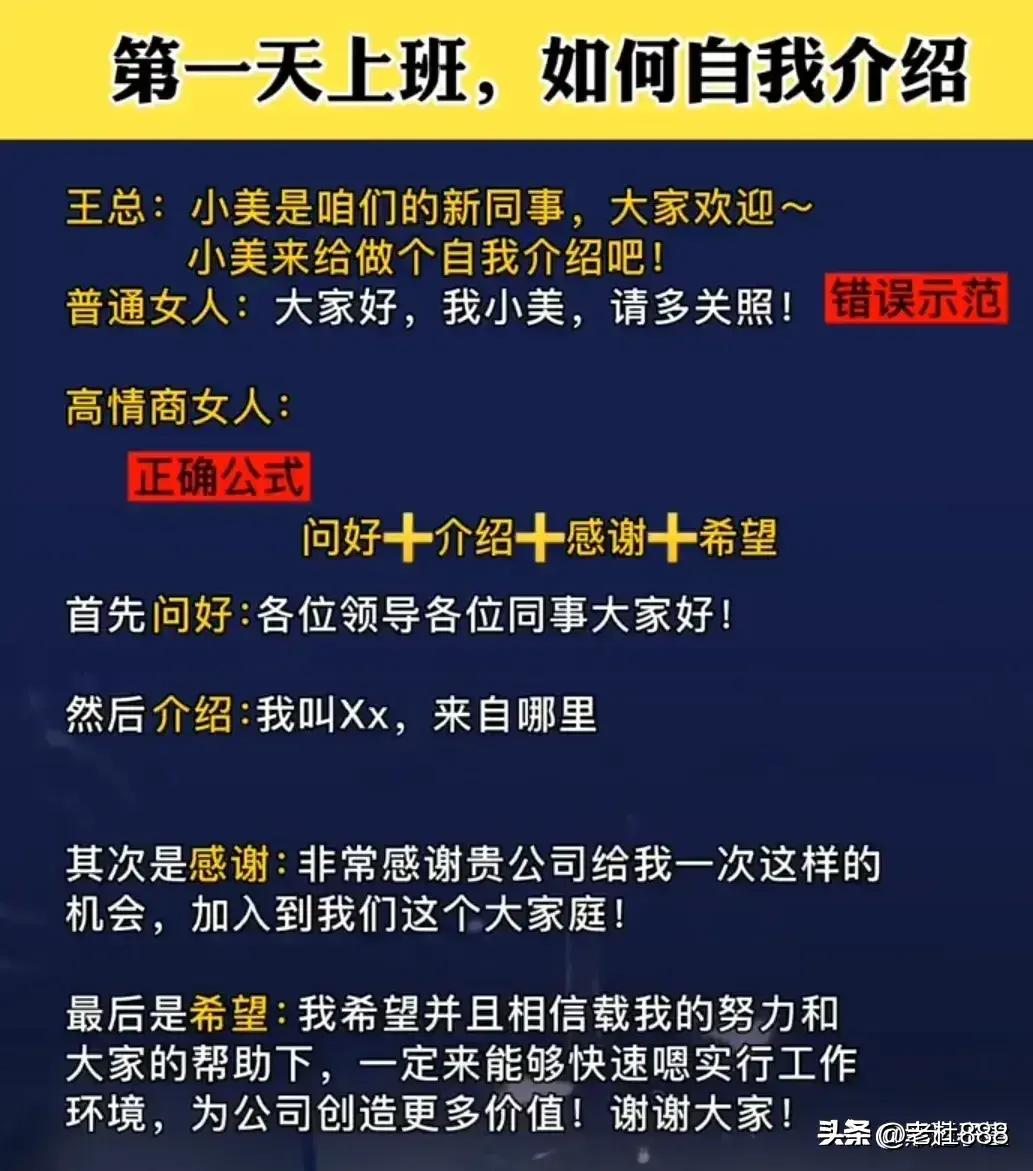 第一天上班，如何自我介绍

王总：小美是咱们的新同事，大家欢迎～
小美来给做个自我介绍吧！
普通女人：大家好，我小美，请多关照！ 错误示范

高情商女人：

正确公式
问好＋介绍＋感谢＋希望

首先问好：各位领导各位同事大家好！

然后介绍：我叫Xx，来自哪里

其次是感谢：非常感谢贵公司给我一次这样的机会，加入到我们这个大家庭！

最后是希望：我希望并且相信载我的努力和大家的帮助下，一定来能够快速嗯实行工作环境，为公司创造更多价值！谢谢大家！

头条 @老杜888